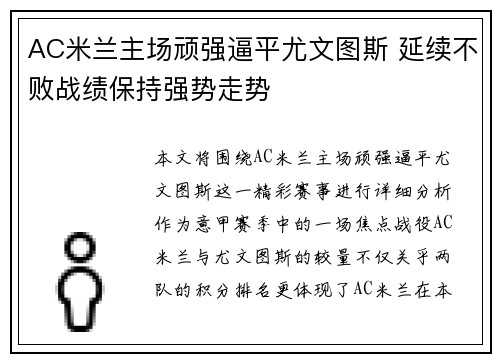 AC米兰主场顽强逼平尤文图斯 延续不败战绩保持强势走势

本文将围绕AC米兰主场顽强逼平尤文图斯这一精彩赛事进行详细分析作为意甲赛季中的一场焦点战役AC米兰与尤文图斯的较量不仅关乎两队的积分排名更体现了AC米兰在本